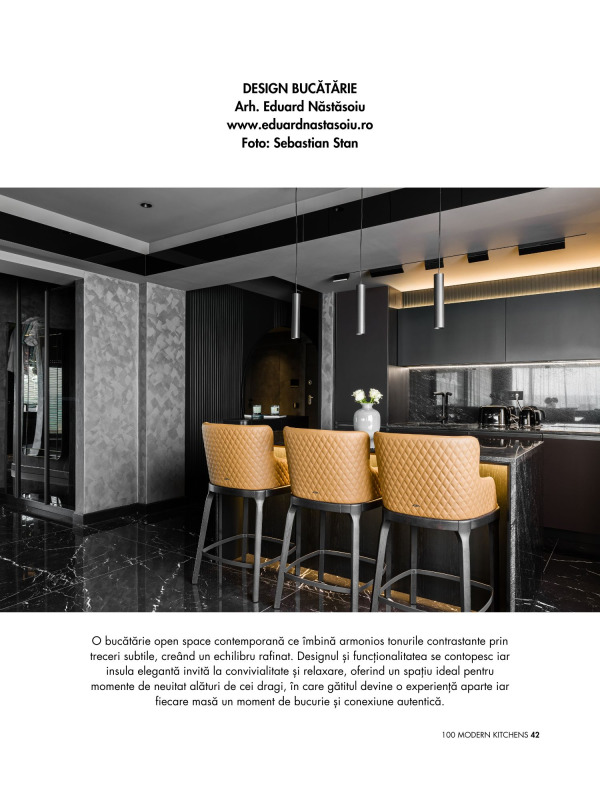 DESIGN BUCĂTĂRIE
Arh. Eduard Năstăsoiu
www.eduardnastasoiu.ro
Foto: Sebastian Stan

O bucătărie open space contemporană ce îmbină armonios tonurile contrastante prin treceri subtile, creând un echilibru rafinat. Designul și funcționalitatea se contopesc iar insula elegantă invită la convivialitate și relaxare, oferind un spațiu ideal pentru momente de neuitat alături de cei dragi, în care gătitul devine o experiență aparte iar fiecare masă un moment de bucurie și conexiune autentică.

100 MODERN KITCHENS 42